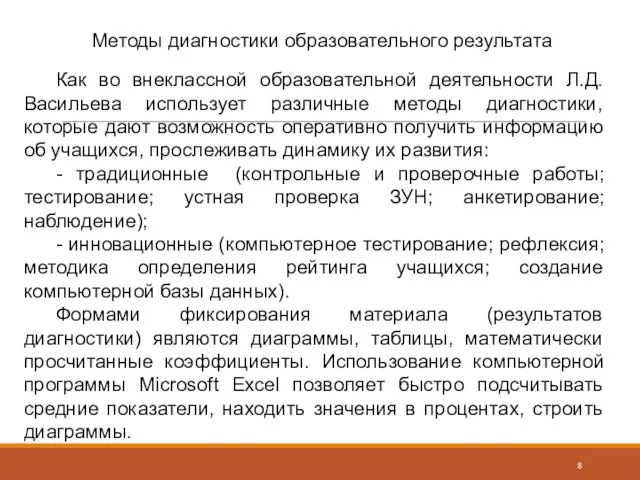 Методы диагностики образовательного результата

Как во внеклассной образовательной деятельности Л.Д. Васильева использует различные методы диагностики, которые дают возможность оперативно получить информацию об учащихся, прослеживать динамику их развития:

- традиционные (контрольные и проверочные работы; тестирование; устная проверка ЗУН; анкетирование; наблюдение);

- инновационные (компьютерное тестирование; рефлексия; методика определения рейтинга учащихся; создание компьютерной базы данных).

Формами фиксирования материала (результатов диагностики) являются диаграммы, таблицы, математически просчитанные коэффициенты. Использование компьютерной программы Microsoft Excel позволяет быстро подсчитывать средние показатели, находить значения в процентах, строить диаграммы.

8